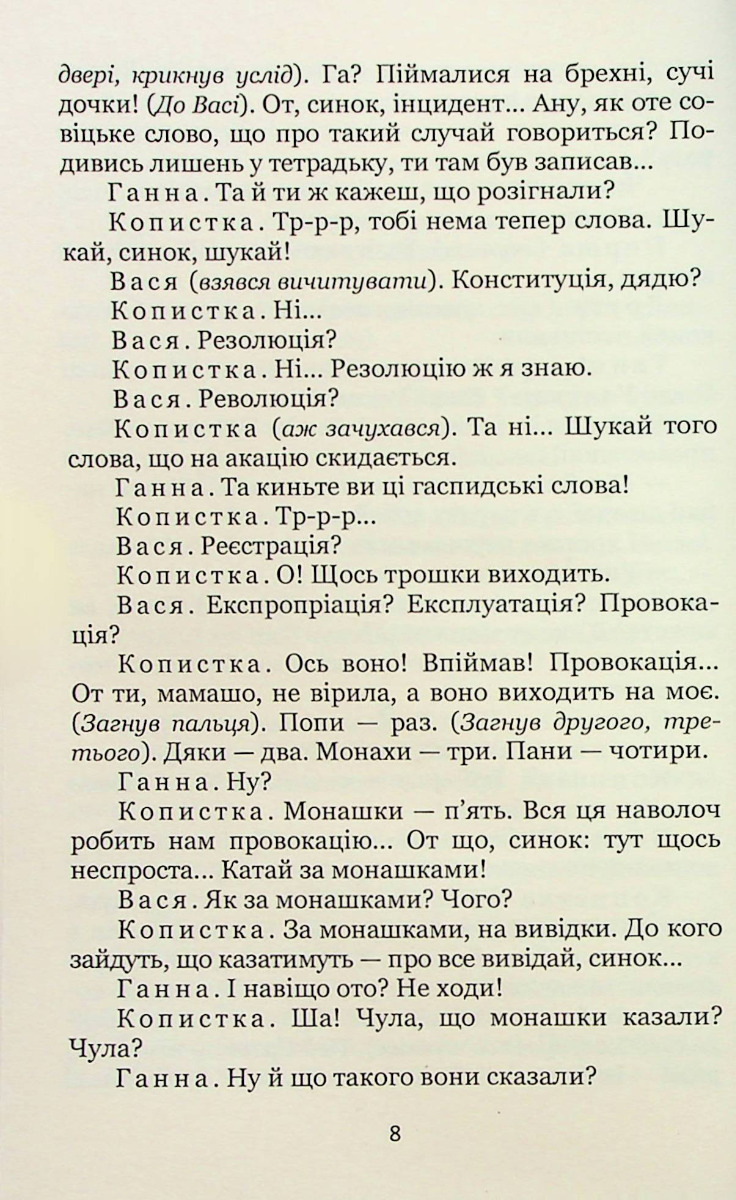 двері, крикнув услід). Га? Піймалися на брехні, сучі дочки! (До Васі). От, синок, інцидент... Ану, як оте совіцьке слово, що про такий случай говориться? Подивись лишень у тетрадьку, ти там був записав...

Ганна. Та й ти ж кажеш, що розігнали?

Копистка. Тр-р-р, тобі нема тепер слова. Шукай, синок, шукай!

Вася (взявся вичитувати). Конституція, дядю?

Копистка. Ні...

Вася. Резолюція?

Копистка. Ні... Резолюцію ж я знаю.

Вася. Революція?

Копистка (аж зачухався). Та ні... Шукай того слова, що на акацію скидається.

Ганна. Та киньте ви ці гаспидські слова!

Копистка. Тр-р-р...

Вася. Реєстрація?

Копистка. О! Щось трошки виходить.

Вася. Експропріація? Експлуатація? Провокація?

Копистка. Ось воно! Впіймав! Провокація... От ти, мамашо, не вірила, а воно виходить на моє. (Загнув пальця). Попи — раз. (Загнув другого, третього). Дяки — два. Монахи — три. Пани — чотири.

Ганна. Ну?

Копистка. Монашки — п'ять. Вся ця наволоч робить нам провокацію... От що, синок: тут щось неспроста... Катай за монашками!

Вася. Як за монашками? Чого?

Копистка. За монашками, на вивідки. До кого зайдуть, що казатимуть — про все вивідай, синок...

Ганна. І навіщо ото? Не ходи!

Копистка. Ша! Чула, що монашки казали? Чула?

Ганна. Ну й що такого вони сказали?

8